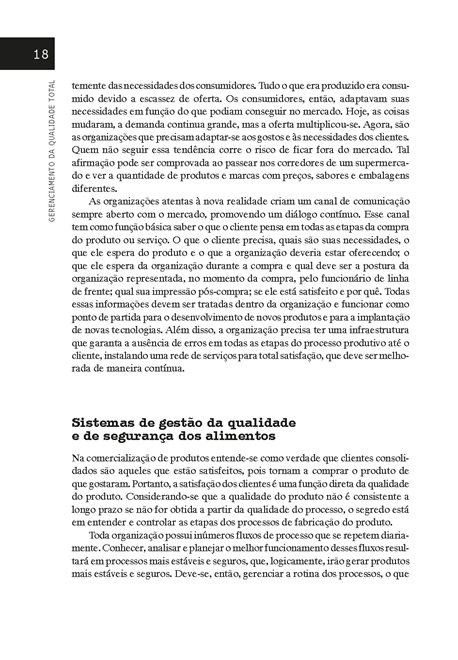 18

GERENCIAMENTO DA QUALIDADE TOTAL

temente das necessidades dos consumidores. Tudo o que era produzido era consumido devido a escassez de oferta. Os consumidores, então, adaptavam suas necessidades em função do que podiam conseguir no mercado. Hoje, as coisas mudaram, a demanda continua grande, mas a oferta multiplicou-se. Agora, são as organizações que precisam adaptar-se aos gostos e às necessidades dos clientes. Quem não seguir essa tendência corre o risco de ficar fora do mercado. Tal afirmação pode ser comprovada ao passear nos corredores de um supermercado e ver a quantidade de produtos e marcas com preços, sabores e embalagens diferentes.

As organizações atentas à nova realidade criam um canal de comunicação sempre aberto com o mercado, promovendo um diálogo contínuo. Esse canal tem como função básica saber o que o cliente pensa em todas as etapas da compra do produto ou serviço. O que o cliente precisa, quais são suas necessidades, o que ele espera do produto e o que a organização deveria estar oferecendo; o que ele espera da organização durante a compra e qual deve ser a postura da organização representada, no momento da compra, pelo funcionário de linha de frente; qual sua impressão pós-compra; se ele está satisfeito e por quê. Todas essas informações devem ser tratadas dentro da organização e funcionar como ponto de partida para o desenvolvimento de novos produtos e para a implantação de novas tecnologias. Além disso, a organização precisa ter uma infraestrutura que garanta a ausência de erros em todas as etapas do processo produtivo até o cliente, instalando uma rede de serviços para total satisfação, que deve ser melhorada de maneira contínua.

Sistemas de gestão da qualidade e de segurança dos alimentos

Na comercialização de produtos entende-se como verdade que clientes consolidados são aqueles que estão satisfeitos, pois tornam a comprar o produto de que gostaram. Portanto, a satisfação dos clientes é uma função direta da qualidade do produto. Considerando-se que a qualidade do produto não é consistente a longo prazo se não for obtida a partir da qualidade do processo, o segredo está em entender e controlar as etapas dos processos de fabricação do produto.

Toda organização possui inúmeros fluxos de processo que se repetem diariamente. Conhecer, analisar e planejar o melhor funcionamento desses fluxos resultará em processos mais estáveis e seguros, que, logicamente, irão gerar produtos mais estáveis e seguros. Deve-se, então, gerenciar a rotina dos processos, o que